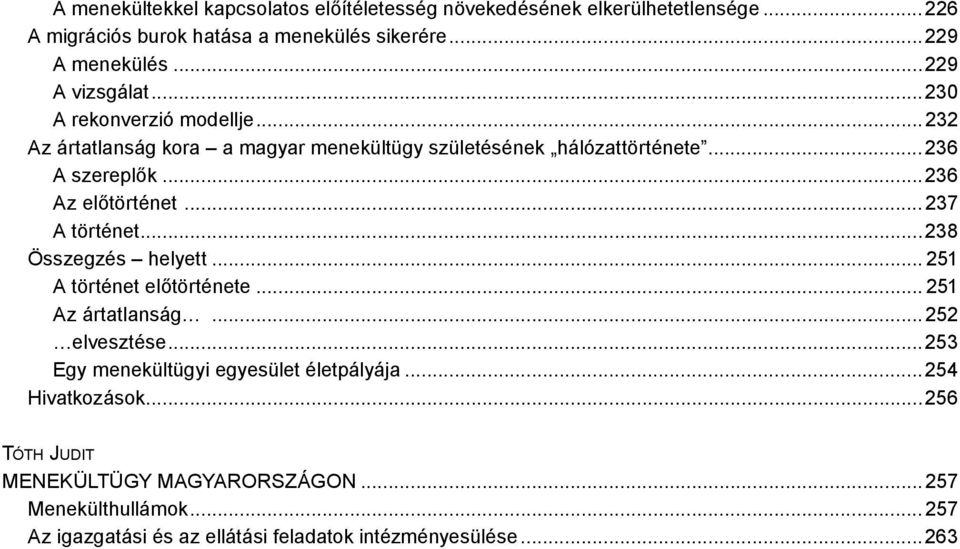 A menekültekkel kapcsolatos előítéletesség növekedésének elkerülhetetlensége ........ 226
A migrációs burok hatása a menekülés sikerére ........ 229
A menekülés ........ 229
A vizsgálat ........ 230
A rekonverzió modellje ........ 232
Az ártatlanság kora – a magyar menekültügy születésének „hálózattörténete” ........ 236
A szereplők ........ 236
Az előtörténet ........ 237
A történet ........ 238
Összegzés – helyett ........ 251
A történet előtörténete ........ 251
Az ártatlanság… ........ 252
…elvesztése ........ 253
Egy menekültügyi egyesület életpályája ........ 254
Hivatkozások ........ 256

TÓTH JUDIT
MENEKÜLTÜGY MAGYARORSZÁGON ........ 257
Menekülthullámok ........ 257
Az igazgatási és az ellátási feladatok intézményesülése ........ 263